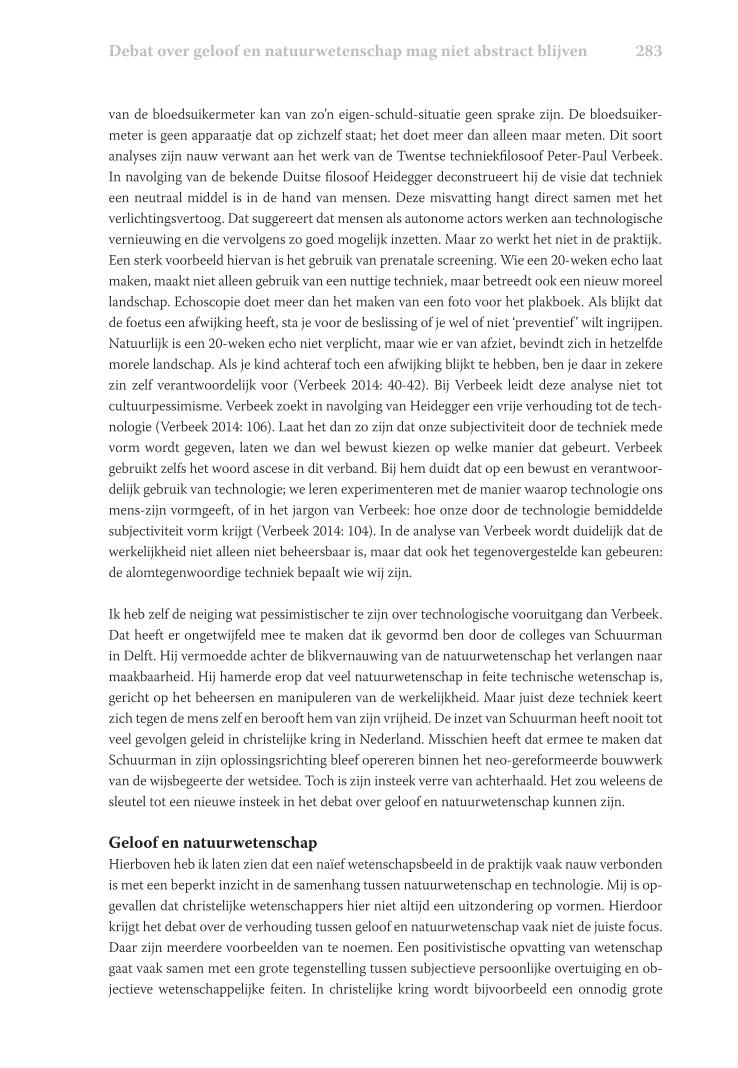 Debat over geloof en natuurwetenschap mag niet abstract blijven 283

van de bloedsuikermeter kan van zo'n eigen-schuld-situatie geen sprake zijn. De bloedsuikermeter is geen apparaatje dat op zichzelf staat; het doet meer dan alleen maar meten. Dit soort analyses zijn nauw verwant aan het werk van de Twentse techniekfilosoof Peter-Paul Verbeek. In navolging van de bekende Duitse filosoof Heidegger deconstrueert hij de visie dat techniek een neutraal middel is in de hand van mensen. Deze misvatting hangt direct samen met het verlichtingsvertoog. Dat suggereert dat mensen als autonome actors werken aan technologische vernieuwing en die vervolgens zo goed mogelijk inzetten. Maar zo werkt het niet in de praktijk. Een sterk voorbeeld hiervan is het gebruik van prenatale screening. Wie een 20-weken echo laat maken, maakt niet alleen gebruik van een nuttige techniek, maar betreedt ook een nieuw moreel landschap. Echoscopie doet meer dan het maken van een foto voor het plakboek. Als blijkt dat de foetus een afwijking heeft, sta je voor de beslissing of je wel of niet 'preventief' wilt ingrijpen. Natuurlijk is een 20-weken echo niet verplicht, maar wie er van afziet, bevindt zich in hetzelfde morele landschap. Als je kind achteraf toch een afwijking blijkt te hebben, ben je daar in zekere zin zelf verantwoordelijk voor (Verbeek 2014: 40-42). Bij Verbeek leidt deze analyse niet tot cultuurpessimisme. Verbeek zoekt in navolging van Heidegger een vrije verhouding tot de technologie (Verbeek 2014: 106). Laat het dan zo zijn dat onze subjectiviteit door de techniek mede vorm wordt gegeven, laten we dan wel bewust kiezen op welke manier dat gebeurt. Verbeek gebruikt zelfs het woord ascese in dit verband. Bij hem duidt dat op een bewust en verantwoordelijk gebruik van technologie; we leren experimenteren met de manier waarop technologie ons mens-zijn vormgeeft, of in het jargon van Verbeek: hoe onze door de technologie bemiddelde subjectiviteit vorm krijgt (Verbeek 2014: 104). In de analyse van Verbeek wordt duidelijk dat de werkelijkheid niet alleen niet beheersbaar is, maar dat ook het tegenovergestelde kan gebeuren: de alomtegenwoordige techniek bepaalt wie wij zijn.

Ik heb zelf de neiging wat pessimistischer te zijn over technologische vooruitgang dan Verbeek. Dat heeft er ongetwijfeld mee te maken dat ik gevormd ben door de colleges van Schuurman in Delft. Hij vermoedde achter de blikvernauwing van de natuurwetenschap het verlangen naar maakbaarheid. Hij hamerde erop dat veel natuurwetenschap in feite technische wetenschap is, gericht op het beheersen en manipuleren van de werkelijkheid. Maar juist deze techniek keert zich tegen de mens zelf en berooft hem van zijn vrijheid. De inzet van Schuurman heeft nooit tot veel gevolgen geleid in christelijke kring in Nederland. Misschien heeft dat ermee te maken dat Schuurman in zijn oplossingsrichting bleef opereren binnen het neo-gereformeerde bouwwerk van de wijsbegeerte der wetsidee. Toch is zijn insteek verre van achterhaald. Het zou weleens de sleutel tot een nieuwe insteek in het debat over geloof en natuurwetenschap kunnen zijn.

Geloof en natuurwetenschap
Hierboven heb ik laten zien dat een naïef wetenschapsbeeld in de praktijk vaak nauw verbonden is met een beperkt inzicht in de samenhang tussen natuurwetenschap en technologie. Mij is opgevallen dat christelijke wetenschappers hier niet altijd een uitzondering op vormen. Hierdoor krijgt het debat over de verhouding tussen geloof en natuurwetenschap vaak niet de juiste focus. Daar zijn meerdere voorbeelden van te noemen. Een positivistische opvatting van wetenschap gaat vaak samen met een grote tegenstelling tussen subjectieve persoonlijke overtuiging en objectieve wetenschappelijke feiten. In christelijke kring wordt bijvoorbeeld een onnodig grote